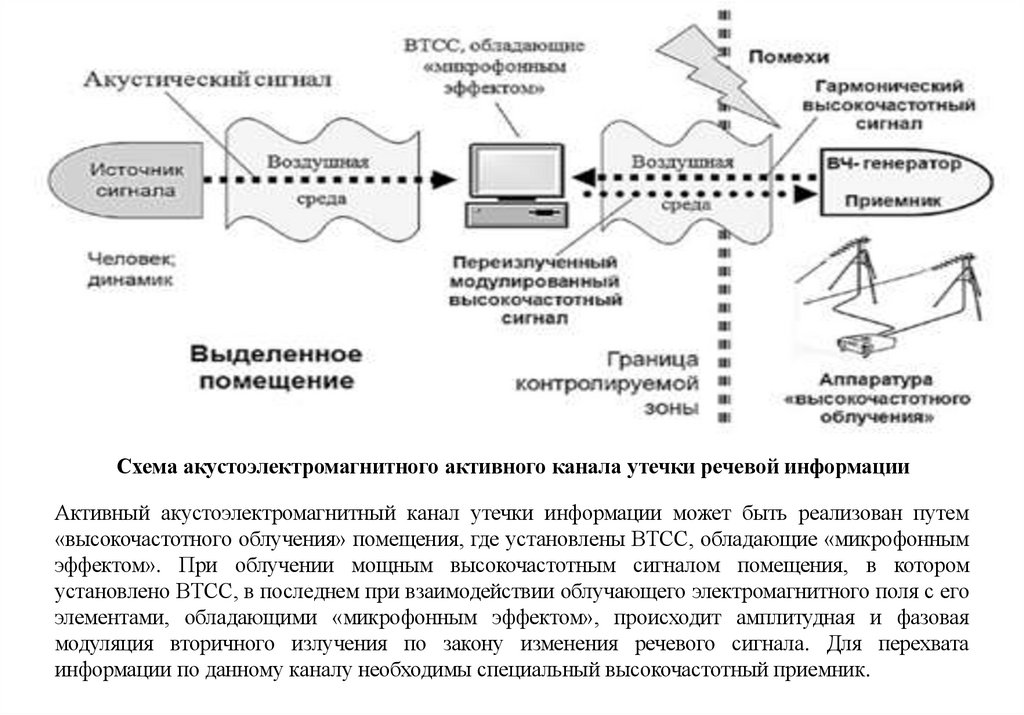 Акустический сигнал

ВТСС, обладающие «микрофонным эффектом»

Помехи

Гармонический высокочастотный сигнал

Источник сигнала

Воздушная среда

Воздушная среда

ВЧ- генератор

Приемник

Человек; динамик

Переизлученный модулированный высокочастотный сигнал

Выделенное помещение

Граница контролируемой зоны

Аппаратура «высокочастотного облучения»

Схема акустоэлектромагнитного активного канала утечки речевой информации

Активный акустоэлектромагнитный канал утечки информации может быть реализован путем «высокочастотного облучения» помещения, где установлены ВТСС, обладающие «микрофонным эффектом». При облучении мощным высокочастотным сигналом помещения, в котором установлено ВТСС, в последнем при взаимодействии облучающего электромагнитного поля с его элементами, обладающими «микрофонным эффектом», происходит амплитудная и фазовая модуляция вторичного излучения по закону изменения речевого сигнала. Для перехвата информации по данному каналу необходимы специальный высокочастотный приемник.